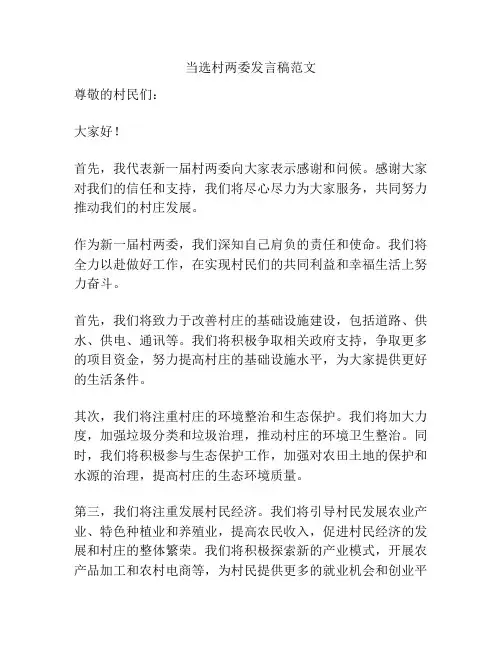 当选村两委发言稿范文

尊敬的村民们：

大家好！

首先，我代表新一届村两委向大家表示感谢和问候。感谢大家对我们的信任和支持，我们将尽心尽力为大家服务，共同努力推动我们的村庄发展。

作为新一届村两委，我们深知自己肩负的责任和使命。我们将全力以赴做好工作，在实现村民们的共同利益和幸福生活上努力奋斗。

首先，我们将致力于改善村庄的基础设施建设，包括道路、供水、供电、通讯等。我们将积极争取相关政府支持，争取更多的项目资金，努力提高村庄的基础设施水平，为大家提供更好的生活条件。

其次，我们将注重村庄的环境整治和生态保护。我们将加大力度，加强垃圾分类和垃圾治理，推动村庄的环境卫生整治。同时，我们将积极参与生态保护工作，加强对农田土地的保护和水源的治理，提高村庄的生态环境质量。

第三，我们将注重发展村民经济。我们将引导村民发展农业产业、特色种植业和养殖业，提高农民收入，促进村民经济的发展和村庄的整体繁荣。我们将积极探索新的产业模式，开展农产品加工和农村电商等，为村民提供更多的就业机会和创业平